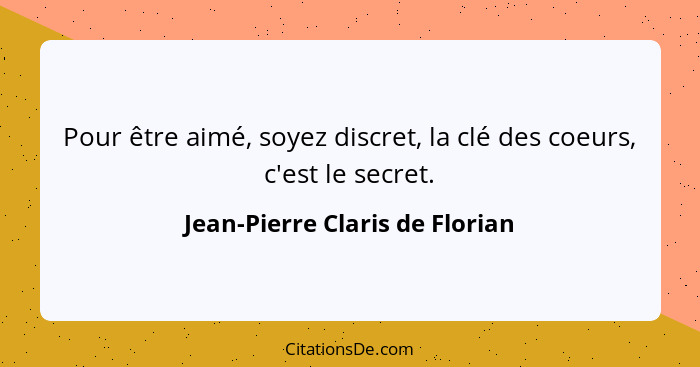 Pour être aimé, soyez discret, la clé des coeurs, c'est le secret.

Jean-Pierre Claris de Florian

CitationsDe.com